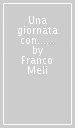 Una giornata con...... by Franco Meli